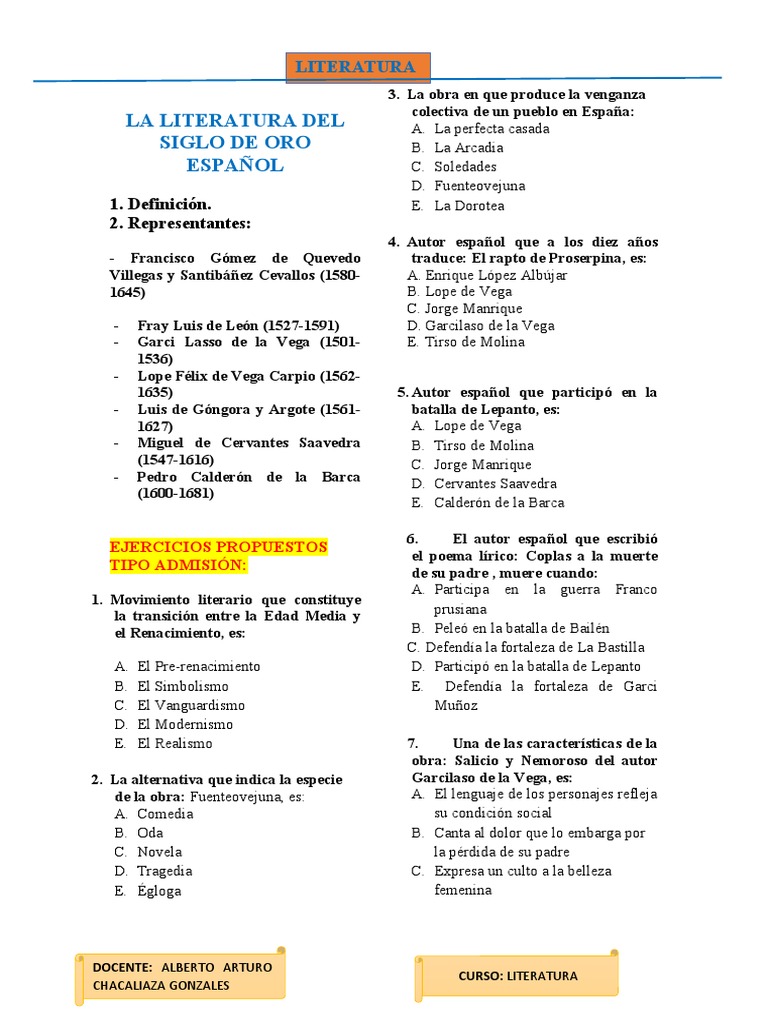 LITERATURA

LA LITERATURA DEL SIGLO DE ORO ESPAÑOL

1. Definición.
2. Representantes:

- Francisco Gómez de Quevedo Villegas y Santibáñez Cevallos (1580-1645)

- Fray Luis de León (1527-1591)
- Garci Lasso de la Vega (1501-1536)
- Lope Félix de Vega Carpio (1562-1635)
- Luis de Góngora y Argote (1561-1627)
- Miguel de Cervantes Saavedra (1547-1616)
- Pedro Calderón de la Barca (1600-1681)

EJERCICIOS PROPUESTOS TIPO ADMISIÓN:

1. Movimiento literario que constituye la transición entre la Edad Media y el Renacimiento, es:
A. El Pre-renacimiento
B. El Simbolismo
C. El Vanguardismo
D. El Modernismo
E. El Realismo

2. La alternativa que indica la especie de la obra: Fuenteovejuna, es:
A. Comedia
B. Oda
C. Novela
D. Tragedia
E. Égloga

3. La obra en que produce la venganza colectiva de un pueblo en España:
A. La perfecta casada
B. La Arcadia
C. Soledades
D. Fuenteovejuna
E. La Dorotea

4. Autor español que a los diez años traduce: El rapto de Proserpina, es:
A. Enrique López Albújar
B. Lope de Vega
C. Jorge Manrique
D. Garcilaso de la Vega
E. Tirso de Molina

5. Autor español que participó en la batalla de Lepanto, es:
A. Lope de Vega
B. Tirso de Molina
C. Jorge Manrique
D. Cervantes Saavedra
E. Calderón de la Barca

6. El autor español que escribió el poema lírico: Coplas a la muerte de su padre , muere cuando:
A. Participa en la guerra Franco prusiana
B. Peleó en la batalla de Bailén
C. Defendía la fortaleza de La Bastilla
D. Participó en la batalla de Lepanto
E. Defendía la fortaleza de Garci Muñoz

7. Una de las características de la obra: Salicio y Nemoroso del autor Garcilaso de la Vega, es:
A. El lenguaje de los personajes refleja su condición social
B. Canta al dolor que lo embarga por la pérdida de su padre
C. Expresa un culto a la belleza femenina

DOCENTE: ALBERTO ARTURO CHACALIAZA GONZALES

CURSO: LITERATURA